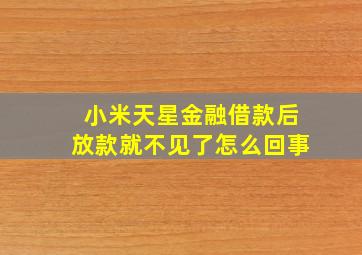 小米天星金融借款后放款就不见了怎么回事